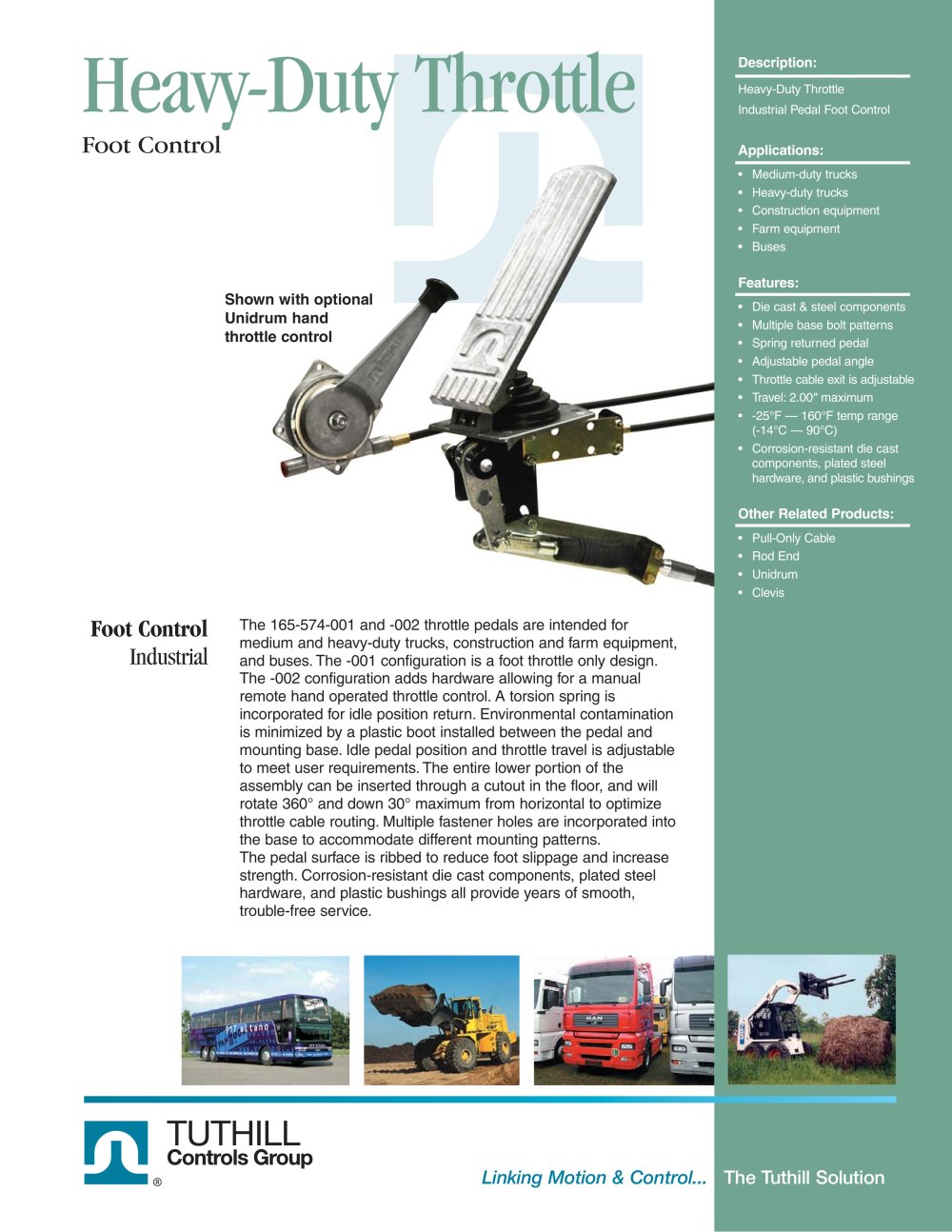 Heavy-Duty Throttle

Foot Control

Shown with optional Unidrum hand throttle control

Foot Control
Industrial

The 165-574-001 and -002 throttle pedals are intended for medium and heavy-duty trucks, construction and farm equipment, and buses. The -001 configuration is a foot throttle only design. The -002 configuration adds hardware allowing for a manual remote hand operated throttle control. A torsion spring is incorporated for idle position return. Environmental contamination is minimized by a plastic boot installed between the pedal and mounting base. Idle pedal position and throttle travel is adjustable to meet user requirements. The entire lower portion of the assembly can be inserted through a cutout in the floor, and will rotate 360° and down 30° maximum from horizontal to optimize throttle cable routing. Multiple fastener holes are incorporated into the base to accommodate different mounting patterns.
The pedal surface is ribbed to reduce foot slippage and increase strength. Corrosion-resistant die cast components, plated steel hardware, and plastic bushings all provide years of smooth, trouble-free service.

Description:

Heavy-Duty Throttle
Industrial Pedal Foot Control

Applications:

• Medium-duty trucks
• Heavy-duty trucks
• Construction equipment
• Farm equipment
• Buses

Features:

• Die cast & steel components
• Multiple base bolt patterns
• Spring returned pedal
• Adjustable pedal angle
• Throttle cable exit is adjustable
• Travel: 2.00″ maximum
• -25°F — 160°F temp range (-14°C — 90°C)
• Corrosion-resistant die cast components, plated steel hardware, and plastic bushings

Other Related Products:

• Pull-Only Cable
• Rod End
• Unidrum
• Clevis

TUTHILL
Controls Group
®

Linking Motion & Control... The Tuthill Solution